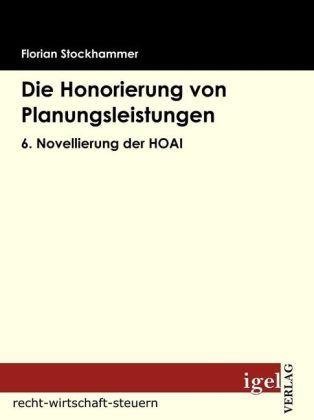 Florian Stockhammer

Die Honorierung von Planungsleistungen

6. Novellierung der HOAI

igel VERLAG

recht-wirtschaft-steuern